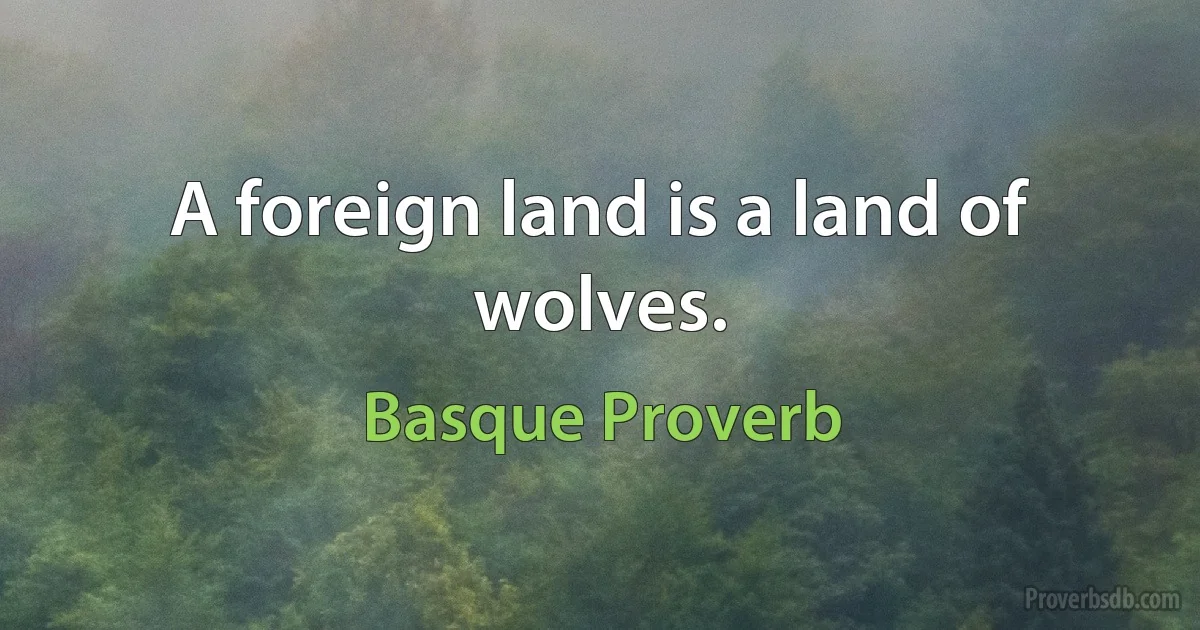 A foreign land is a land of wolves.

Basque Proverb

Proverbsdb.com